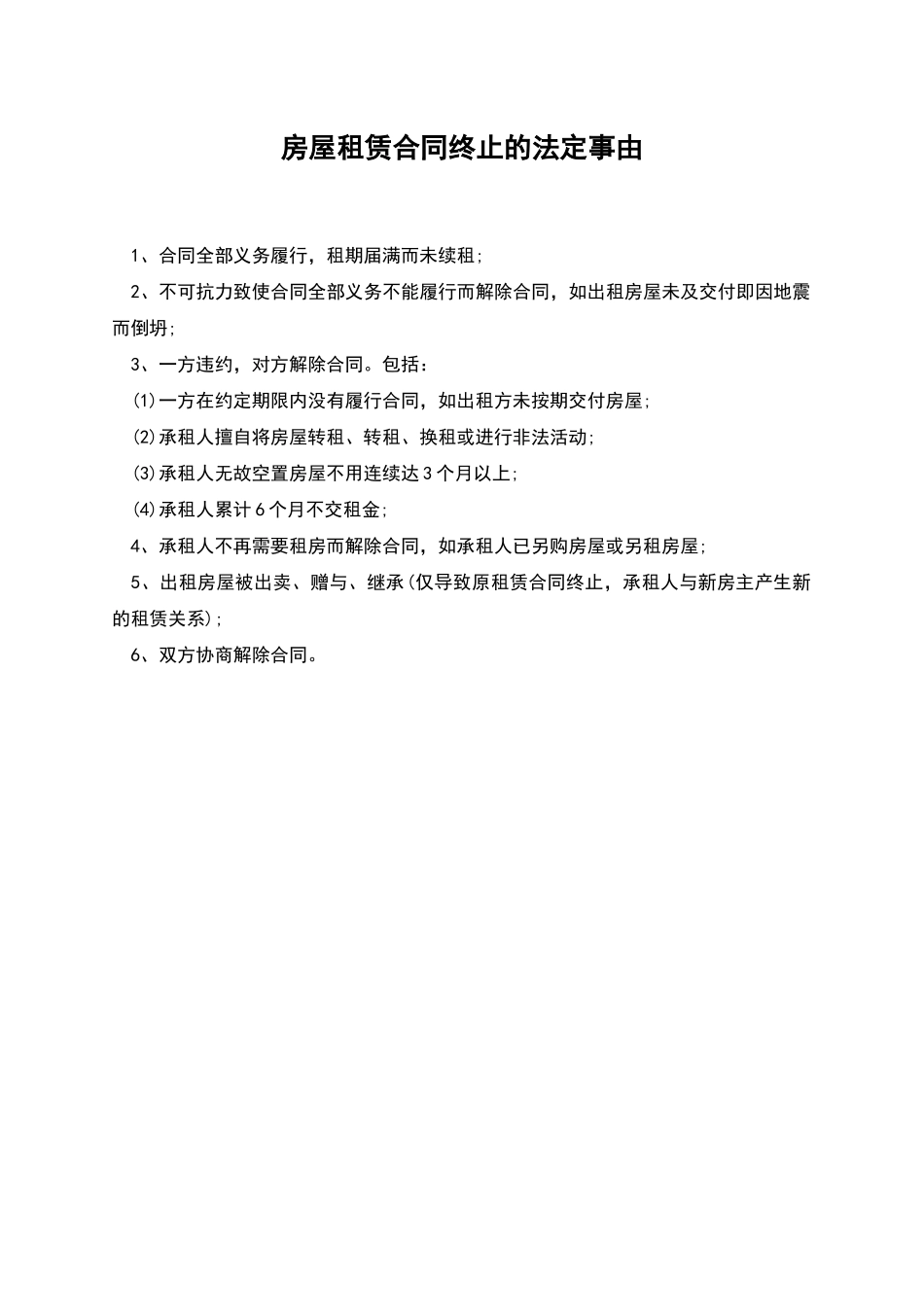 房屋租赁合同终止的法定事由

1、合同全部义务履行，租期届满而未续租;

2、不可抗力致使合同全部义务不能履行而解除合同，如出租房屋未及交付即因地震而倒坍;

3、一方违约，对方解除合同。包括：

⑴一方在约定期限内没有履行合同，如出租方未按期交付房屋;

⑵承租人擅自将房屋转租、转租、换租或进行非法活动;

⑶承租人无故空置房屋不用连续达3个月以上;

⑷承租人累计6个月不交租金;

4、承租人不再需要租房而解除合同，如承租人已另购房屋或另租房屋;

5、出租房屋被出卖、赠与、继承(仅导致原租赁合同终止，承租人与新房主产生新的租赁关系);

6、双方协商解除合同。